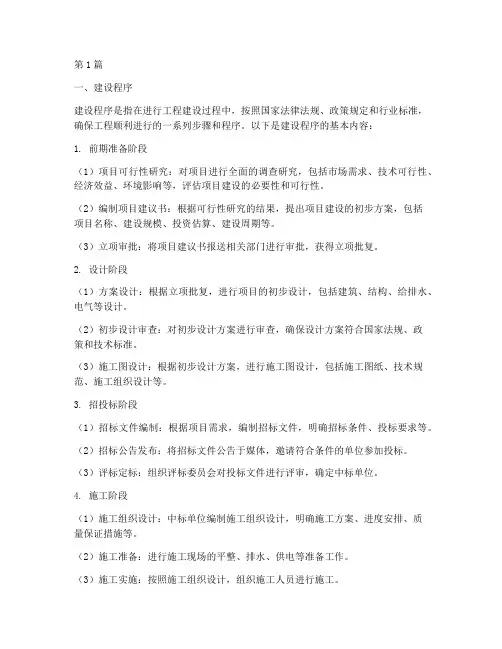 第1篇

一、建设程序

建设程序是指在进行工程建设过程中，按照国家法律法规、政策规定和行业标准，确保工程顺利进行的一系列步骤和程序。以下是建设程序的基本内容：

1. 前期准备阶段

（1）项目可行性研究：对项目进行全面的调查研究，包括市场需求、技术可行性、经济效益、环境影响等，评估项目建设的必要性和可行性。

（2）编制项目建议书：根据可行性研究的结果，提出项目建设的初步方案，包括项目名称、建设规模、投资估算、建设周期等。

（3）立项审批：将项目建议书报送相关部门进行审批，获得立项批复。

2. 设计阶段

（1）方案设计：根据立项批复，进行项目的初步设计，包括建筑、结构、给排水、电气等设计。

（2）初步设计审查：对初步设计方案进行审查，确保设计方案符合国家法规、政策和技术标准。

（3）施工图设计：根据初步设计方案，进行施工图设计，包括施工图纸、技术规范、施工组织设计等。

3. 招投标阶段

（1）招标文件编制：根据项目需求，编制招标文件，明确招标条件、投标要求等。

（2）招标公告发布：将招标文件公告于媒体，邀请符合条件的单位参加投标。

（3）评标定标：组织评标委员会对投标文件进行评审，确定中标单位。

4. 施工阶段

（1）施工组织设计：中标单位编制施工组织设计，明确施工方案、进度安排、质量保证措施等。

（2）施工准备：进行施工现场的平整、排水、供电等准备工作。

（3）施工实施：按照施工组织设计，组织施工人员进行施工。